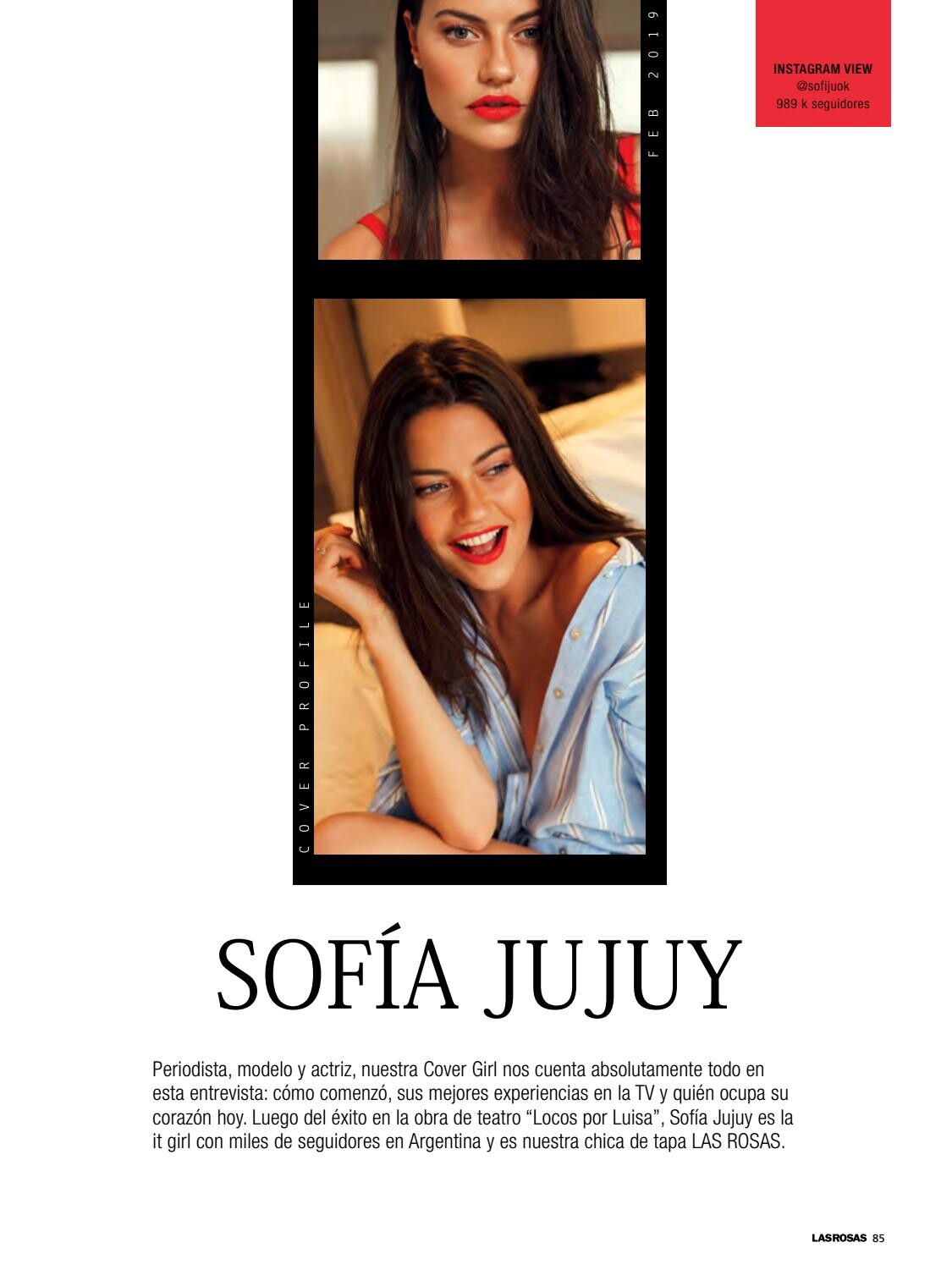 FEB 2019

INSTAGRAM VIEW
@sofijuok
989 k seguidores

COVER PROFILE

SOFÍA JUJUY

Periodista, modelo y actriz, nuestra Cover Girl nos cuenta absolutamente todo en esta entrevista: cómo comenzó, sus mejores experiencias en la TV y quién ocupa su corazón hoy. Luego del éxito en la obra de teatro “Locos por Luisa”, Sofía Jujuy es la it girl con miles de seguidores en Argentina y es nuestra chica de tapa LAS ROSAS.

LASROSAS 85